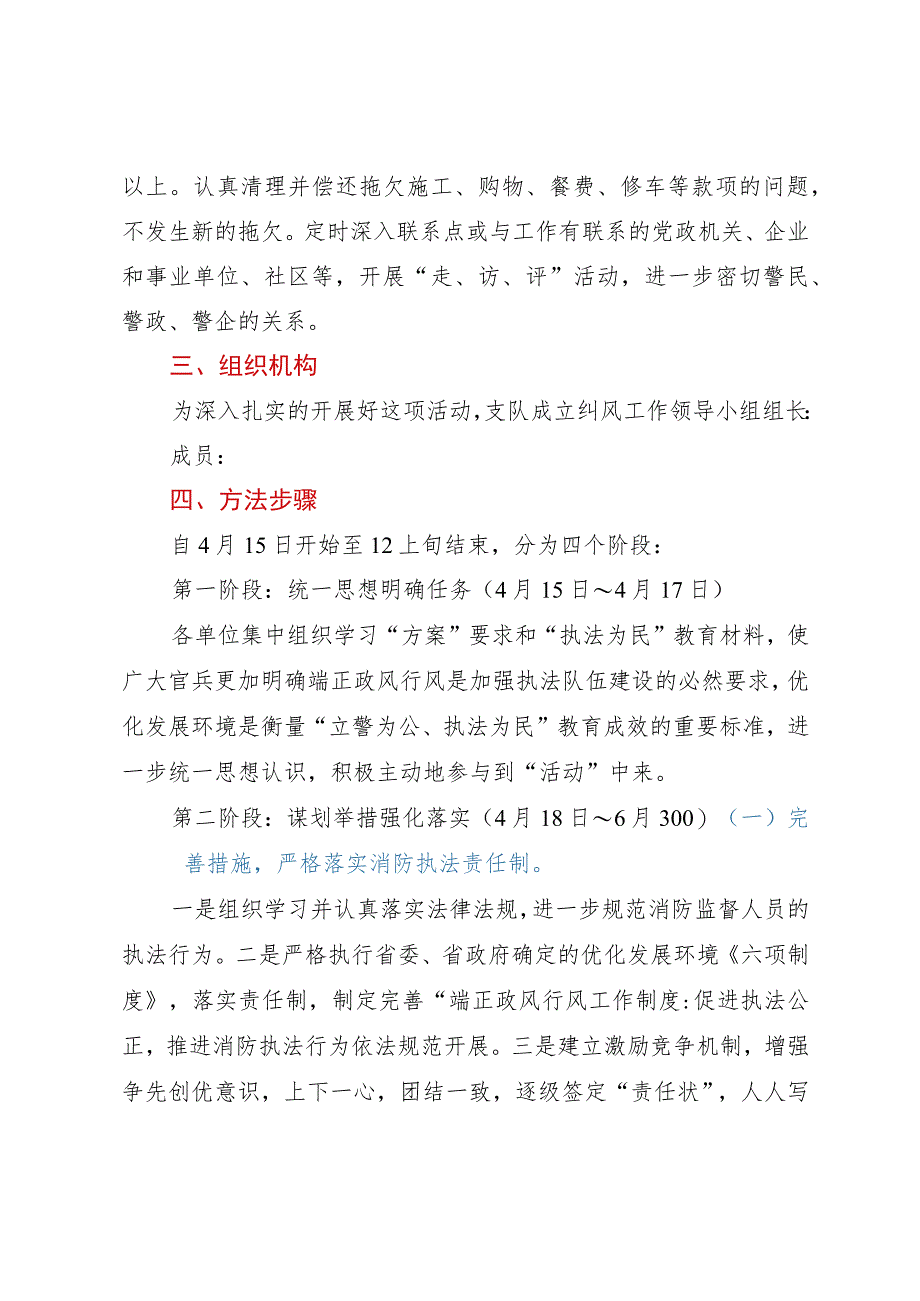 以上。认真清理并偿还拖欠施工、购物、餐费、修车等款项的问题，不发生新的拖欠。定时深入联系点或与工作有联系的党政机关、企业和事业单位、社区等，开展“走、访、评”活动，进一步密切警民、警政、警企的关系。

三、组织机构

为深入扎实的开展好这项活动，支队成立纠风工作领导小组组长：

成员：

四、方法步骤

自4月15日开始至12上旬结束，分为四个阶段：

第一阶段：统一思想明确任务（4月15日～4月17日）

各单位集中组织学习“方案”要求和“执法为民”教育材料，使广大官兵更加明确端正政风行风是加强执法队伍建设的必然要求，优化发展环境是衡量“立警为公、执法为民”教育成效的重要标准，进一步统一思想认识，积极主动地参与到“活动”中来。

第二阶段：谋划举措强化落实（4月18日～6月300）（一）完善措施，严格落实消防执法责任制。

一是组织学习并认真落实法律法规，进一步规范消防监督人员的执法行为。二是严格执行省委、省政府确定的优化发展环境《六项制度》，落实责任制，制定完善“端正政风行风工作制度:促进执法公正，推进消防执法行为依法规范开展。三是建立激励竞争机制，增强争先创优意识，上下一心，团结一致，逐级签定“责任状”，人人写